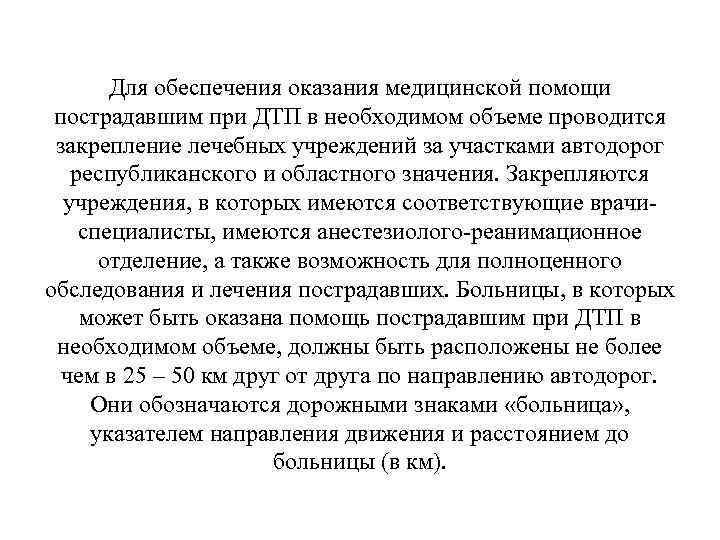 Для обеспечения оказания медицинской помощи пострадавшим при ДТП в необходимом объеме проводится закрепление лечебных учреждений за участками автодорог республиканского и областного значения. Закрепляются учреждения, в которых имеются соответствующие врачи-специалисты, имеются анестезиолого-реанимационное отделение, а также возможность для полноценного обследования и лечения пострадавших. Больницы, в которых может быть оказана помощь пострадавшим при ДТП в необходимом объеме, должны быть расположены не более чем в 25 – 50 км друг от друга по направлению автодорог. Они обозначаются дорожными знаками «больница», указателем направления движения и расстоянием до больницы (в км).